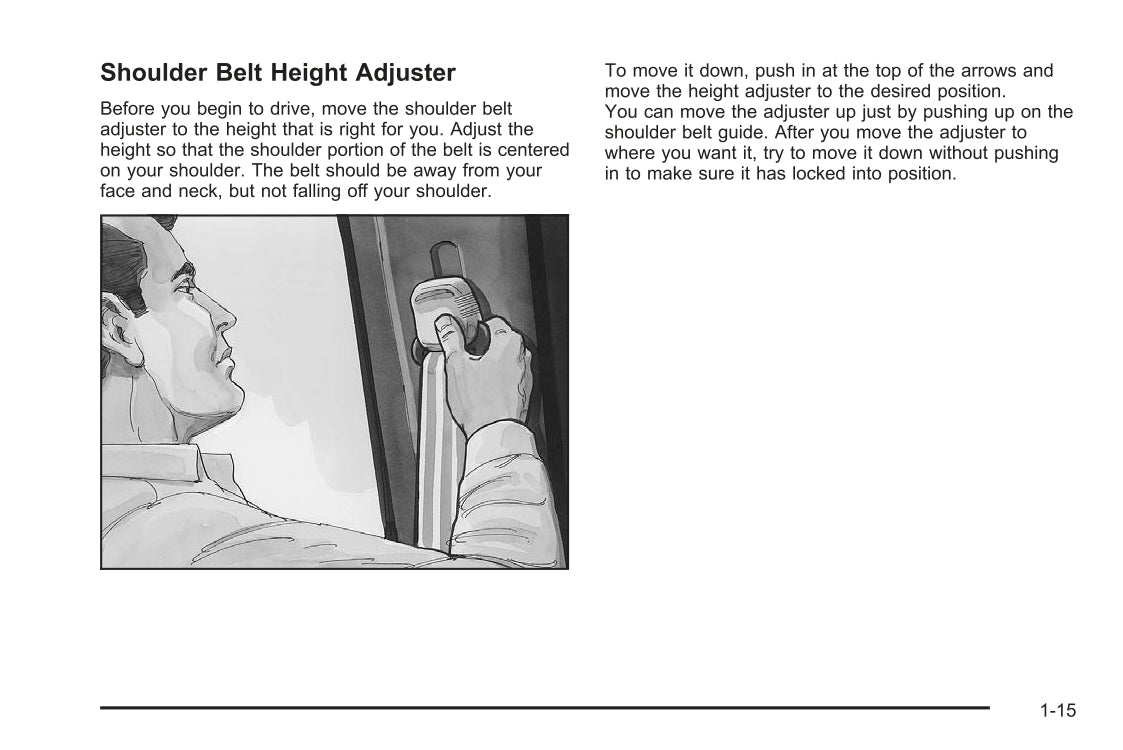 Shoulder Belt Height Adjuster

Before you begin to drive, move the shoulder belt adjuster to the height that is right for you. Adjust the height so that the shoulder portion of the belt is centered on your shoulder. The belt should be away from your face and neck, but not falling off your shoulder.

To move it down, push in at the top of the arrows and move the height adjuster to the desired position.
You can move the adjuster up just by pushing up on the shoulder belt guide. After you move the adjuster to where you want it, try to move it down without pushing in to make sure it has locked into position.

1-15